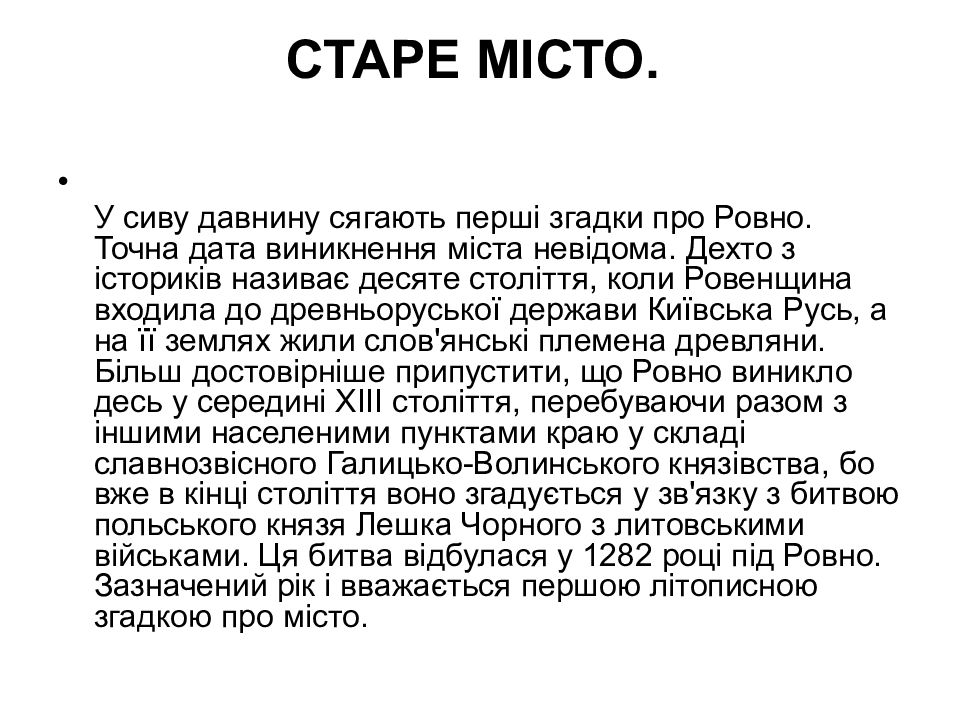 СТАРЕ МІСТО.

•

У сиву давнину сягають перші згадки про Ровно. Точна дата виникнення міста невідома. Дехто з істориків називає десяте століття, коли Ровенщина входила до древньоруської держави Київська Русь, а на її землях жили слов'янські племена древляни. Більш достовірніше припустити, що Ровно виникло десь у середині XIII століття, перебуваючи разом з іншими населеними пунктами краю у складі славнозвісного Галицько-Волинського князівства, бо вже в кінці століття воно згадується у зв'язку з битвою польського князя Лешка Чорного з литовськими військами. Ця битва відбулася у 1282 році під Ровно. Зазначений рік і вважається першою літописною згадкою про місто.